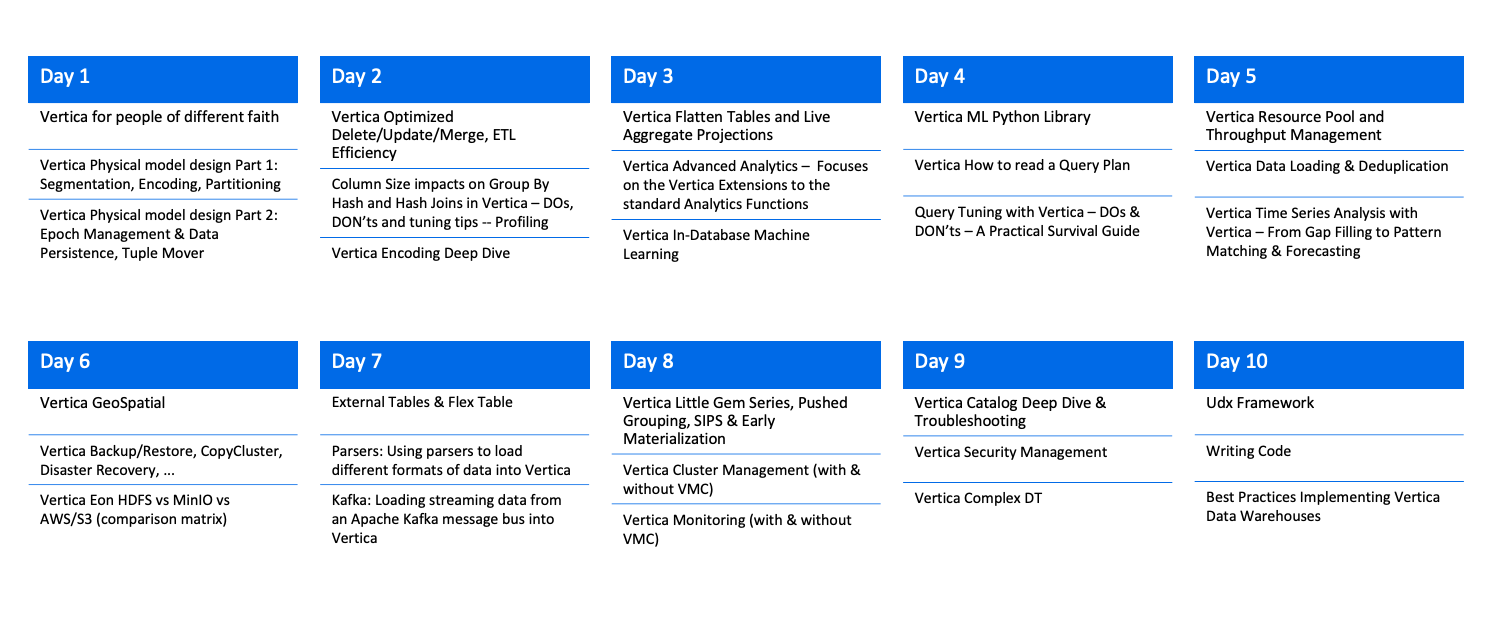 Day 1

Vertica for people of different faith

Vertica Physical model design Part 1: Segmentation, Encoding, Partitioning

Vertica Physical model design Part 2: Epoch Management & Data Persistence, Tuple Mover

Day 2

Vertica Optimized Delete/Update/Merge, ETL Efficiency

Column Size impacts on Group By Hash and Hash Joins in Vertica – DOs, DON'ts and tuning tips -- Profiling

Vertica Encoding Deep Dive

Day 3

Vertica Flatten Tables and Live Aggregate Projections

Vertica Advanced Analytics – Focuses on the Vertica Extensions to the standard Analytics Functions

Vertica In-Database Machine Learning

Day 4

Vertica ML Python Library

Vertica How to read a Query Plan

Query Tuning with Vertica – DOs & DON'ts – A Practical Survival Guide

Day 5

Vertica Resource Pool and Throughput Management

Vertica Data Loading & Deduplication

Vertica Time Series Analysis with Vertica – From Gap Filling to Pattern Matching & Forecasting

Day 6

Vertica GeoSpatial

Vertica Backup/Restore, CopyCluster, Disaster Recovery, …

Vertica Eon HDFS vs MinIO vs AWS/S3 (comparison matrix)

Day 7

External Tables & Flex Table

Parsers: Using parsers to load different formats of data into Vertica

Kafka: Loading streaming data from an Apache Kafka message bus into Vertica

Day 8

Vertica Little Gem Series, Pushed Grouping, SIPS & Early Materialization

Vertica Cluster Management (with & without VMC)

Vertica Monitoring (with & without VMC)

Day 9

Vertica Catalog Deep Dive & Troubleshooting

Vertica Security Management

Vertica Complex DT

Day 10

Udx Framework

Writing Code

Best Practices Implementing Vertica Data Warehouses